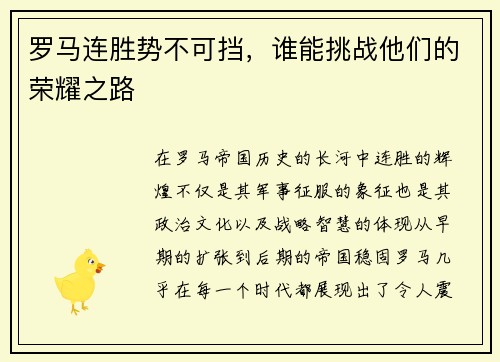 罗马连胜势不可挡，谁能挑战他们的荣耀之路

在罗马帝国历史的长河中连胜的辉煌不仅是其军事征服的象征也是其政治文化以及战略智慧的体现从早期的扩张到后期的帝国稳固罗马几乎在每一个时代都展现出了令人震